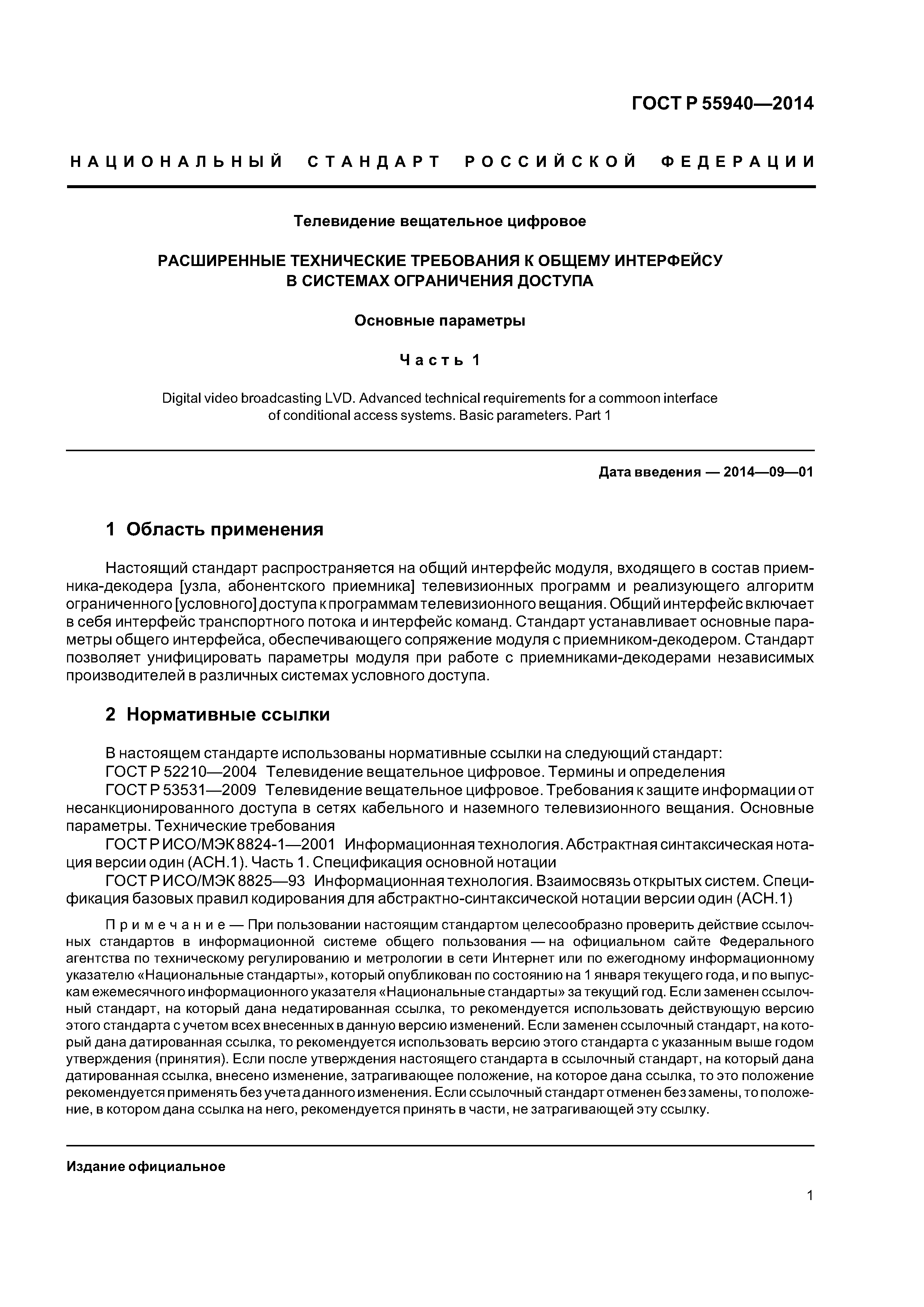 ГОСТ Р 55940—2014

НАЦИОНАЛЬНЫЙ СТАНДАРТ РОССИЙСКОЙ ФЕДЕРАЦИИ

Телевидение вещательное цифровое

РАСШИРЕННЫЕ ТЕХНИЧЕСКИЕ ТРЕБОВАНИЯ К ОБЩЕМУ ИНТЕРФЕЙСУ В СИСТЕМАХ ОГРАНИЧЕНИЯ ДОСТУПА

Основные параметры

Часть 1

Digital video broadcasting LVD. Advanced technical requirements for a commoon interface of conditional access systems. Basic parameters. Part 1

Дата введения — 2014—09—01

1 Область применения

Настоящий стандарт распространяется на общий интерфейс модуля, входящего в состав приемника-декодера [узла, абонентского приемника] телевизионных программ и реализующего алгоритм ограниченного [условного] доступа к программам телевизионного вещания. Общий интерфейс включает в себя интерфейс транспортного потока и интерфейс команд. Стандарт устанавливает основные параметры общего интерфейса, обеспечивающего сопряжение модуля с приемником-декодером. Стандарт позволяет унифицировать параметры модуля при работе с приемниками-декодерами независимых производителей в различных системах условного доступа.

2 Нормативные ссылки

В настоящем стандарте использованы нормативные ссылки на следующий стандарт:
ГОСТ Р 52210—2004 Телевидение вещательное цифровое. Термины и определения
ГОСТ Р 53531—2009 Телевидение вещательное цифровое. Требования к защите информации от несанкционированного доступа в сетях кабельного и наземного телевизионного вещания. Основные параметры. Технические требования
ГОСТ Р ИСО/МЭК 8824-1—2001 Информационная технология. Абстрактная синтаксическая нотация версии один (АСН.1). Часть 1. Спецификация основной нотации
ГОСТ Р ИСО/МЭК 8825—93 Информационная технология. Взаимосвязь открытых систем. Спецификация базовых правил кодирования для абстрактно-синтаксической нотации версии один (АСН.1)

Примечание — При пользовании настоящим стандартом целесообразно проверить действие ссылочных стандартов в информационной системе общего пользования — на официальном сайте Федерального агентства по техническому регулированию и метрологии в сети Интернет или по ежегодному информационному указателю «Национальные стандарты», который опубликован по состоянию на 1 января текущего года, и по выпускам ежемесячного информационного указателя «Национальные стандарты» за текущий год. Если заменен ссылочный стандарт, на который дана недатированная ссылка, то рекомендуется использовать действующую версию этого стандарта с учетом всех внесенных в данную версию изменений. Если заменен ссылочный стандарт, на который дана датированная ссылка, то рекомендуется использовать версию этого стандарта с указанным выше годом утверждения (принятия). Если после утверждения настоящего стандарта в ссылочный стандарт, на который дана датированная ссылка, внесено изменение, затрагивающее положение, на которое дана ссылка, то это положение рекомендуется применять без учета данного изменения. Если ссылочный стандарт отменен без замены, то положение, в котором дана ссылка на него, рекомендуется принять в части, не затрагивающей эту ссылку.

Издание официальное

1